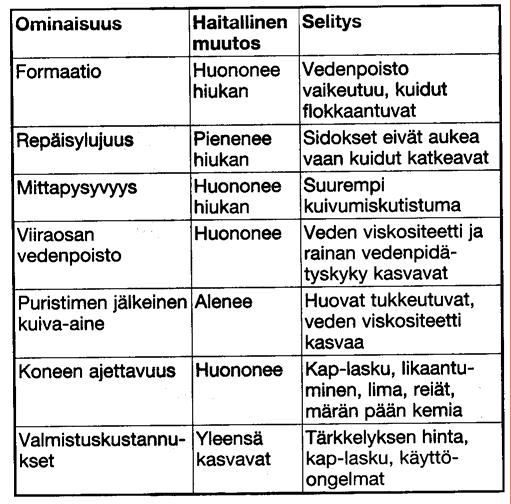 | Ominaisuus | Haitallinen muutos | Selitys |
|---|---|---|
| Formaatio | Huononee hiukan | Vedenpoisto vaikeutuu, kuidut flokkaantuvat |
| Repäisylujuus | Pienenee hiukan | Sidokset eivät aukea vaan kuidut katkeavat |
| Mittapysyvyys | Huononee hiukan | Suurempi kuivumiskutistuma |
| Viiraosan vedenpoisto | Huononee | Veden viskositeetti ja rainan vedenpidätyskyky kasvavat |
| Puristimen jälkeinen kuiva-aine | Alenee | Huovat tukkeutuvat, veden viskositeetti kasvaa |
| Koneen ajettavuus | Huononee | Kap-lasku, likaantuminen, lima, reiät, märän pään kemia |
| Valmistuskustannukset | Yleensä kasvavat | Tärkkelyksen hinta, kap-lasku, käyttöongelmat |